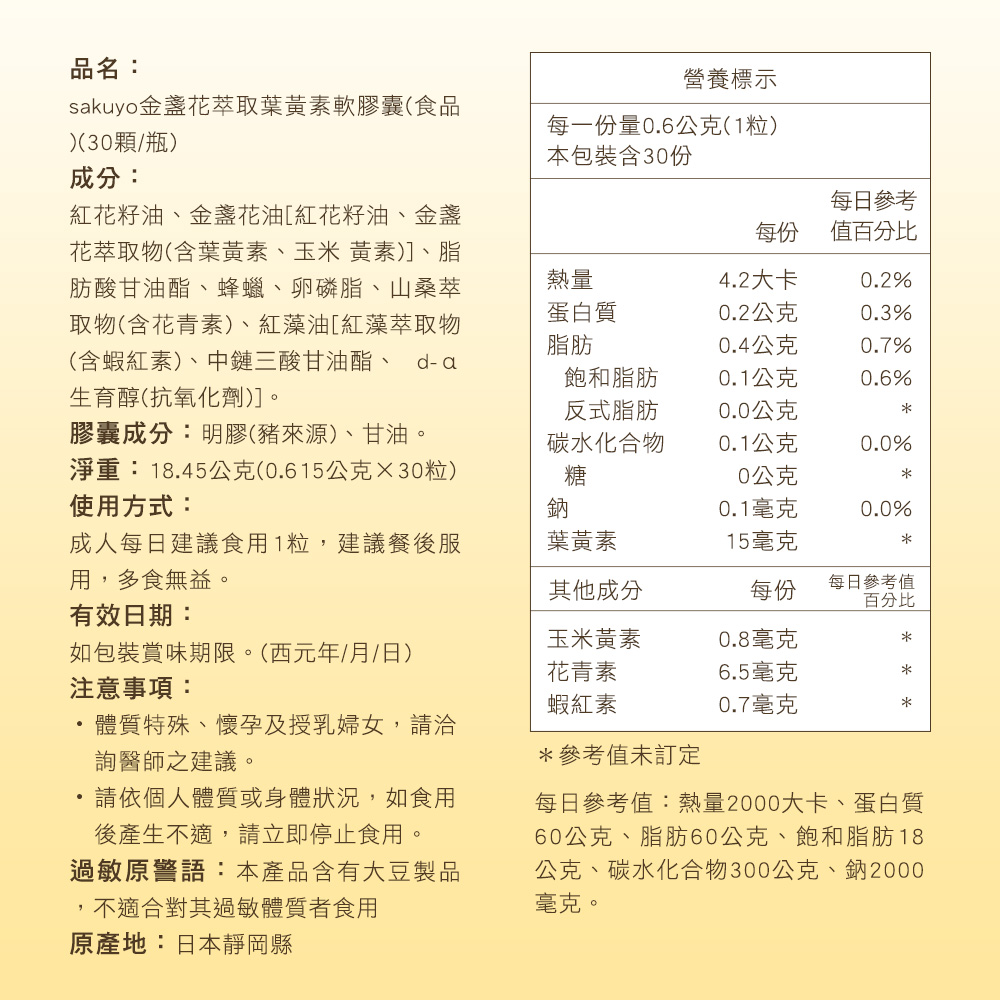 品名：
sakuyo金盞花萃取葉黃素軟膠囊(食品)(30顆/瓶)

成分：
紅花籽油、金盞花油[紅花籽油、金盞花萃取物(含葉黃素、玉米 黃素)]、脂肪酸甘油酯、蜂蠟、卵磷脂、山桑萃取物(含花青素)、紅藻油[紅藻萃取物(含蝦紅素)、中鏈三酸甘油酯、 d-α生育醇(抗氧化劑)]。

膠囊成分：明膠(豬來源)、甘油。

淨重：18.45公克(0.615公克×30粒)

使用方式：
成人每日建議食用1粒，建議餐後服用，多食無益。

有效日期：
如包裝賞味期限。(西元年/月/日)

注意事項：
• 體質特殊、懷孕及授乳婦女，請洽詢醫師之建議。
• 請依個人體質或身體狀況，如食用後產生不適，請立即停止食用。

過敏原警語：本產品含有大豆製品，不適合對其過敏體質者食用

原產地：日本靜岡縣

營養標示

每一份量0.6公克(1粒)
本包裝含30份

|  | 每份 | 每日參考值百分比 |
|---|---|---|
| 熱量 | 4.2大卡 | 0.2% |
| 蛋白質 | 0.2公克 | 0.3% |
| 脂肪 | 0.4公克 | 0.7% |
| 飽和脂肪 | 0.1公克 | 0.6% |
| 反式脂肪 | 0.0公克 | * |
| 碳水化合物 | 0.1公克 | 0.0% |
| 糖 | 0公克 | * |
| 鈉 | 0.1毫克 | 0.0% |
| 葉黃素 | 15毫克 | * |
| 其他成分 | 每份 | 每日參考值百分比 |
| 玉米黃素 | 0.8毫克 | * |
| 花青素 | 6.5毫克 | * |
| 蝦紅素 | 0.7毫克 | * |

*參考值未訂定

每日參考值：熱量2000大卡、蛋白質60公克、脂肪60公克、飽和脂肪18公克、碳水化合物300公克、鈉2000毫克。